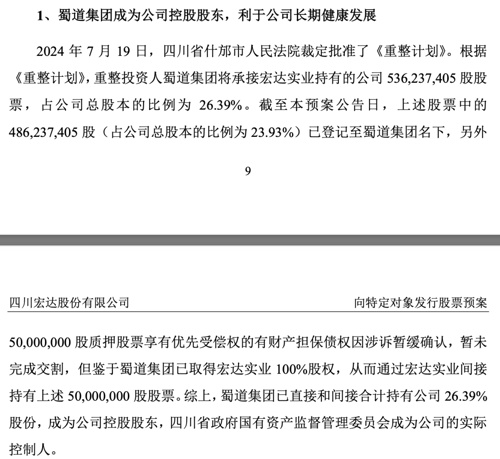 1、蜀道集团成为公司控股股东，利于公司长期健康发展

2024 年 7 月 19 日，四川省什邡市人民法院裁定批准了《重整计划》。根据《重整计划》，重整投资人蜀道集团将承接宏达实业持有的公司 536,237,405 股股票，占公司总股本的比例为 26.39%。截至本预案公告日，上述股票中的 486,237,405 股（占公司总股本的比例为 23.93%）已登记至蜀道集团名下，另外

9

四川宏达股份有限公司　　向特定对象发行股票预案

50,000,000 股质押股票享有优先受偿权的有财产担保债权因涉诉暂缓确认，暂未完成交割，但鉴于蜀道集团已取得宏达实业 100%股权，从而通过宏达实业间接持有上述 50,000,000 股股票。综上，蜀道集团已直接和间接合计持有公司 26.39%股份，成为公司控股股东，四川省政府国有资产监督管理委员会成为公司的实际控制人。